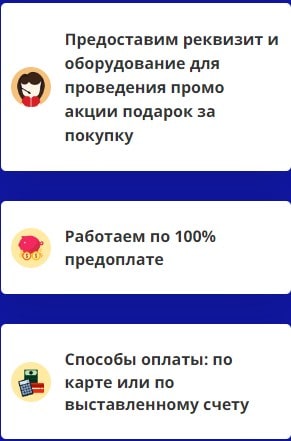 Предоставим реквизит и оборудование для проведения промо акции подарок за покупку

Работаем по 100% предоплате

Способы оплаты: по карте или по выставленному счету